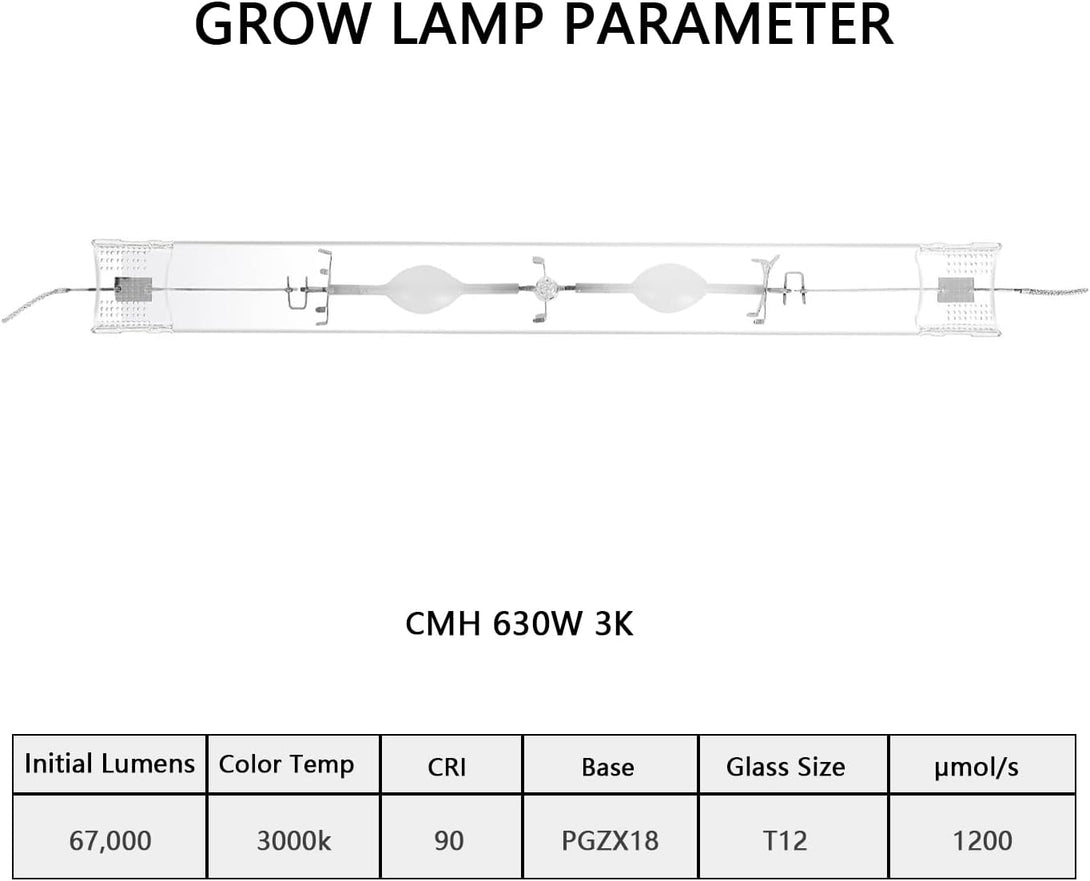 GROW LAMP PARAMETER

CMH 630W 3K

| Initial Lumens | Color Temp | CRI | Base | Glass Size | μmol/s |
|---|---|---|---|---|---|
| 67,000 | 3000k | 90 | PGZX18 | T12 | 1200 |